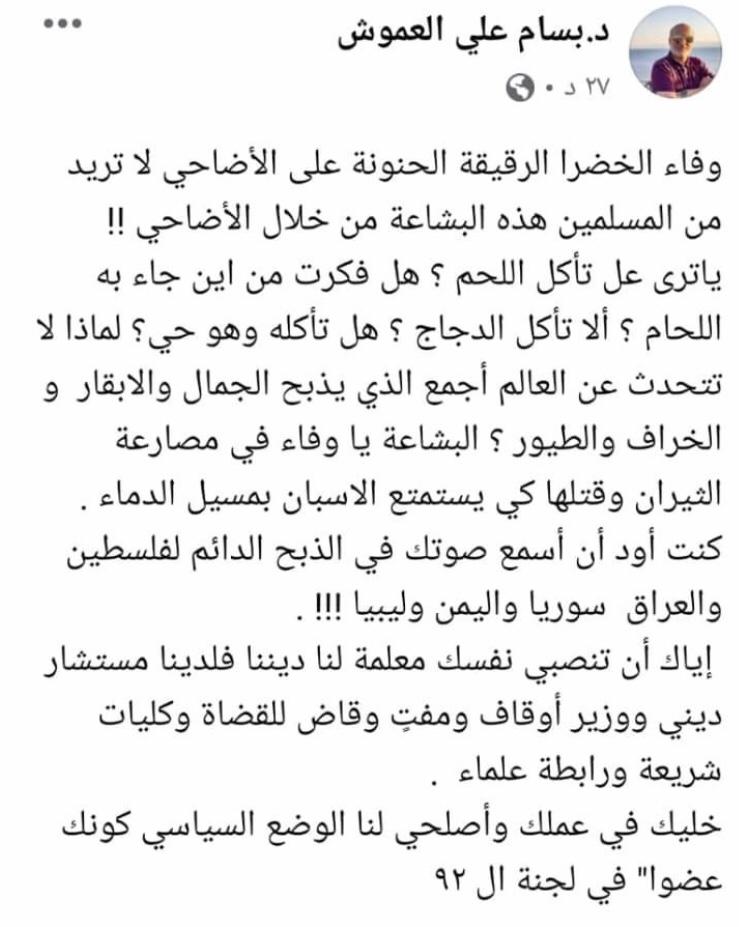 د.بسام علي العموش
٢٧ د •

وفاء الخضرا الرقيقة الحنونة على الأضاحي لا تريد من المسلمين هذه البشاعة من خلال الأضاحي !!
ياترى عل تأكل اللحم ؟ هل فكرت من اين جاء به اللحام ؟ ألا تأكل الدجاج ؟ هل تأكله وهو حي؟ لماذا لا تتحدث عن العالم أجمع الذي يذبح الجمال والابقار و الخراف والطيور ؟ البشاعة يا وفاء في مصارعة الثيران وقتلها كي يستمتع الاسبان بمسيل الدماء .
كنت أود أن أسمع صوتك في الذبح الدائم لفلسطين والعراق سوريا واليمن وليبيا !!! .
إياك أن تنصبي نفسك معلمة لنا ديننا فلدينا مستشار ديني ووزير أوقاف ومفتٍ وقاض للقضاة وكليات شريعة ورابطة علماء .
خليك في عملك وأصلحي لنا الوضع السياسي كونك عضوا" في لجنة ال ٩٢